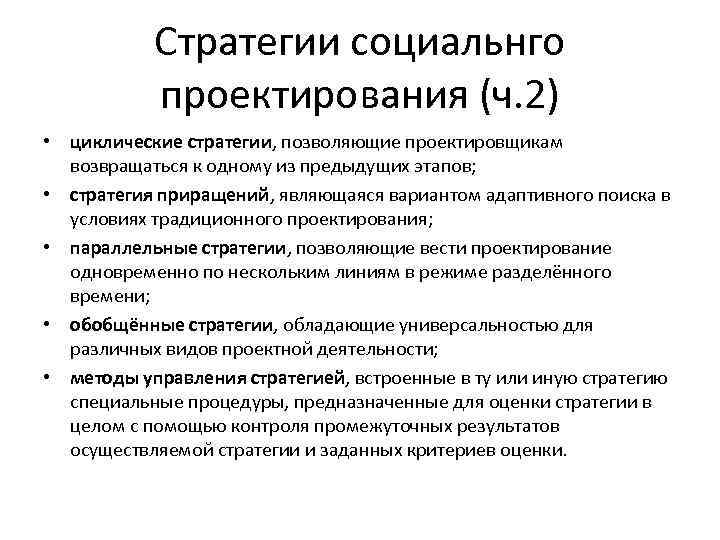 Стратегии социальнго проектирования (ч.2)

• циклические стратегии, позволяющие проектировщикам возвращаться к одному из предыдущих этапов;
• стратегия приращений, являющаяся вариантом адаптивного поиска в условиях традиционного проектирования;
• параллельные стратегии, позволяющие вести проектирование одновременно по нескольким линиям в режиме разделённого времени;
• обобщённые стратегии, обладающие универсальностью для различных видов проектной деятельности;
• методы управления стратегией, встроенные в ту или иную стратегию специальные процедуры, предназначенные для оценки стратегии в целом с помощью контроля промежуточных результатов осуществляемой стратегии и заданных критериев оценки.